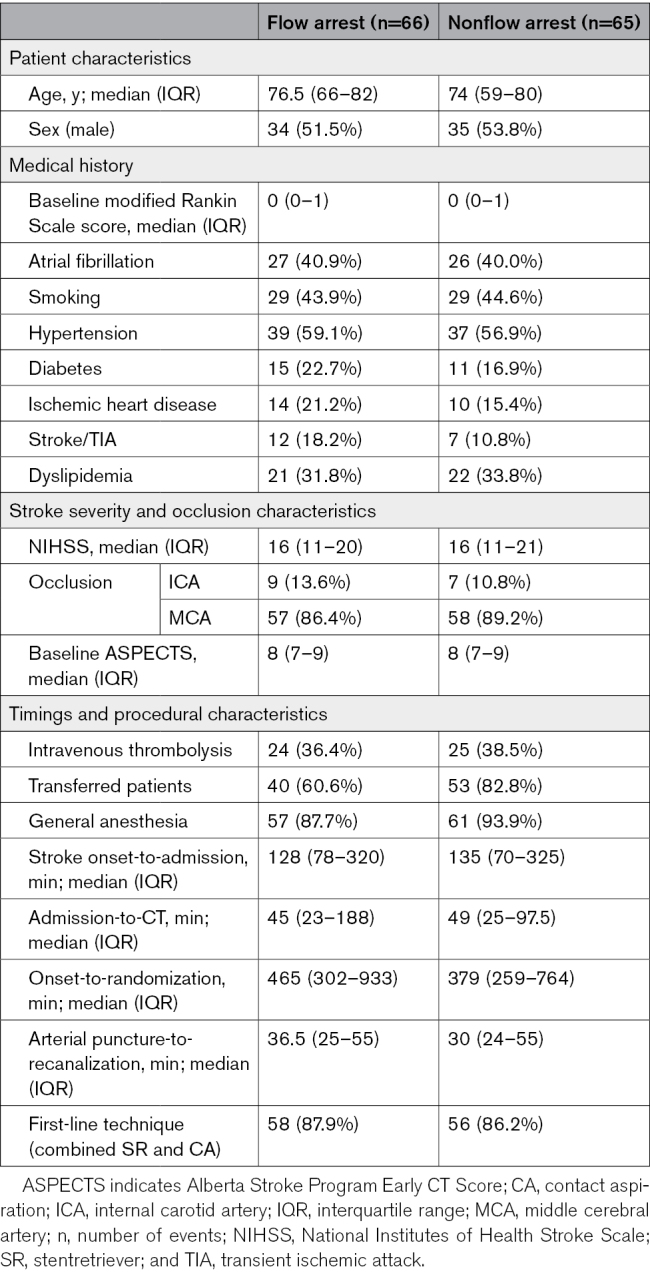 |  |  | Flow arrest (n=66) | Nonflow arrest (n=65) |
|---|---|---|---|
| Patient characteristics |  |  |  |
| Age, y; median (IQR) |  | 76.5 (66–82) | 74 (59–80) |
| Sex (male) |  | 34 (51.5%) | 35 (53.8%) |
| Medical history |  |  |  |
| Baseline modified Rankin Scale score, median (IQR) |  | 0 (0–1) | 0 (0–1) |
| Atrial fibrillation |  | 27 (40.9%) | 26 (40.0%) |
| Smoking |  | 29 (43.9%) | 29 (44.6%) |
| Hypertension |  | 39 (59.1%) | 37 (56.9%) |
| Diabetes |  | 15 (22.7%) | 11 (16.9%) |
| Ischemic heart disease |  | 14 (21.2%) | 10 (15.4%) |
| Stroke/TIA |  | 12 (18.2%) | 7 (10.8%) |
| Dyslipidemia |  | 21 (31.8%) | 22 (33.8%) |
| Stroke severity and occlusion characteristics |  |  |  |
| NIHSS, median (IQR) |  | 16 (11–20) | 16 (11–21) |
| Occlusion | ICA | 9 (13.6%) | 7 (10.8%) |
|  | MCA | 57 (86.4%) | 58 (89.2%) |
| Baseline ASPECTS, median (IQR) |  | 8 (7–9) | 8 (7–9) |
| Timings and procedural characteristics |  |  |  |
| Intravenous thrombolysis |  | 24 (36.4%) | 25 (38.5%) |
| Transferred patients |  | 40 (60.6%) | 53 (82.8%) |
| General anesthesia |  | 57 (87.7%) | 61 (93.9%) |
| Stroke onset-to-admission, min; median (IQR) |  | 128 (78–320) | 135 (70–325) |
| Admission-to-CT, min; median (IQR) |  | 45 (23–188) | 49 (25–97.5) |
| Onset-to-randomization, min; median (IQR) |  | 465 (302–933) | 379 (259–764) |
| Arterial puncture-to-recanalization, min; median (IQR) |  | 36.5 (25–55) | 30 (24–55) |
| First-line technique (combined SR and CA) |  | 58 (87.9%) | 56 (86.2%) |

ASPECTS indicates Alberta Stroke Program Early CT Score; CA, contact aspiration; ICA, internal carotid artery; IQR, interquartile range; MCA, middle cerebral artery; n, number of events; NIHSS, National Institutes of Health Stroke Scale; SR, stentretriever; and TIA, transient ischemic attack.